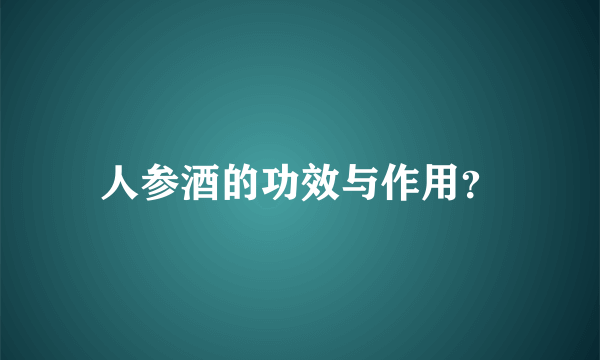 人参酒的功效与作用?